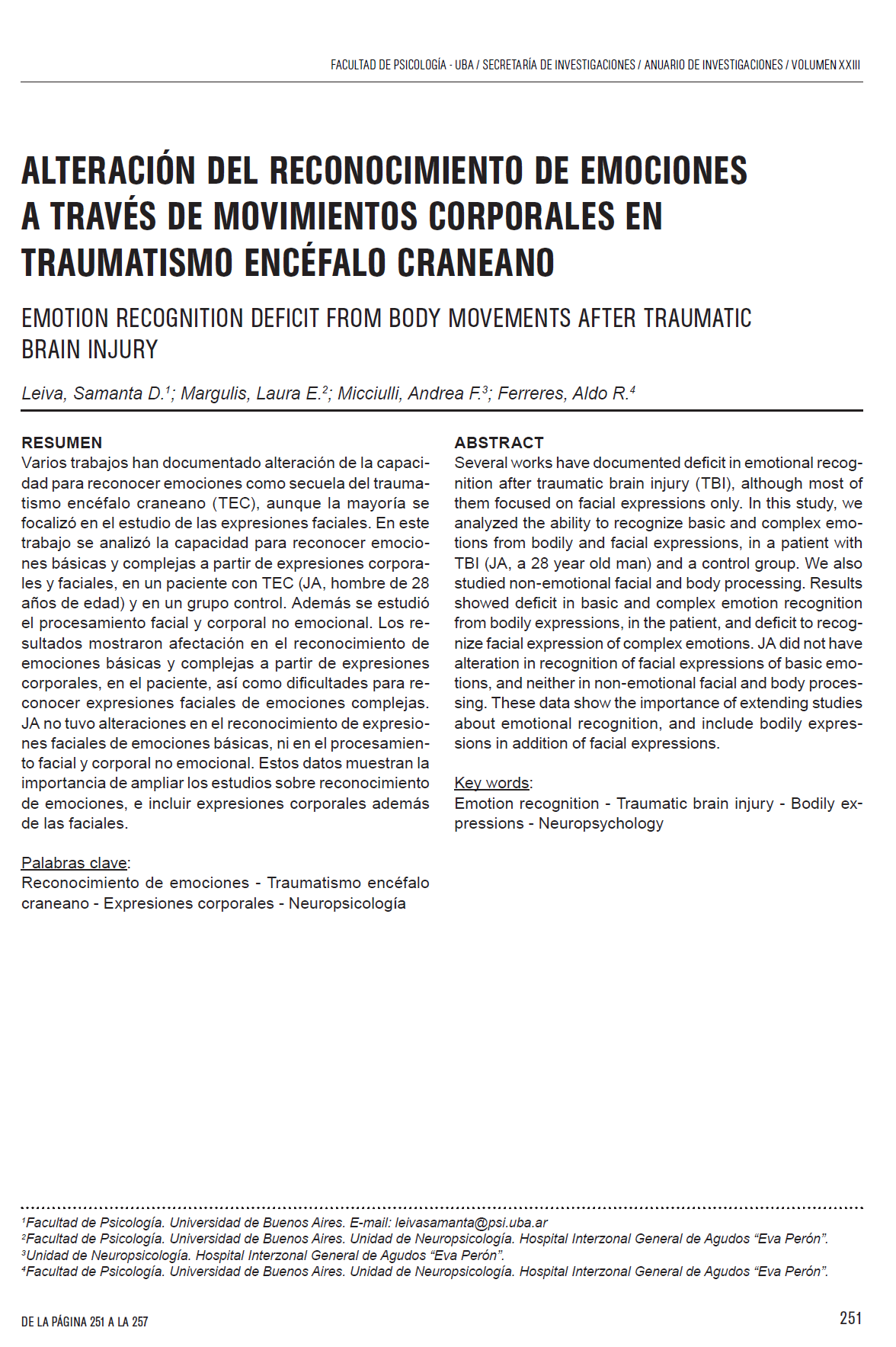 FACULTAD DE PSICOLOGÍA - UBA / SECRETARÍA DE INVESTIGACIONES / ANUARIO DE INVESTIGACIONES / VOLUMEN XXIII

ALTERACIÓN DEL RECONOCIMIENTO DE EMOCIONES A TRAVÉS DE MOVIMIENTOS CORPORALES EN TRAUMATISMO ENCÉFALO CRANEANO

EMOTION RECOGNITION DEFICIT FROM BODY MOVEMENTS AFTER TRAUMATIC BRAIN INJURY

Leiva, Samanta D.$^1$; Margulis, Laura E.$^2$; Micciulli, Andrea F.$^3$; Ferreres, Aldo R.$^4$

RESUMEN
Varios trabajos han documentado alteración de la capacidad para reconocer emociones como secuela del traumatismo encéfalo craneano (TEC), aunque la mayoría se focalizó en el estudio de las expresiones faciales. En este trabajo se analizó la capacidad para reconocer emociones básicas y complejas a partir de expresiones corporales y faciales, en un paciente con TEC (JA, hombre de 28 años de edad) y en un grupo control. Además se estudió el procesamiento facial y corporal no emocional. Los resultados mostraron afectación en el reconocimiento de emociones básicas y complejas a partir de expresiones corporales, en el paciente, así como dificultades para reconocer expresiones faciales de emociones complejas. JA no tuvo alteraciones en el reconocimiento de expresiones faciales de emociones básicas, ni en el procesamiento facial y corporal no emocional. Estos datos muestran la importancia de ampliar los estudios sobre reconocimiento de emociones, e incluir expresiones corporales además de las faciales.

Palabras clave:
Reconocimiento de emociones - Traumatismo encéfalo craneano - Expresiones corporales - Neuropsicología

ABSTRACT
Several works have documented deficit in emotional recognition after traumatic brain injury (TBI), although most of them focused on facial expressions only. In this study, we analyzed the ability to recognize basic and complex emotions from bodily and facial expressions, in a patient with TBI (JA, a 28 year old man) and a control group. We also studied non-emotional facial and body processing. Results showed deficit in basic and complex emotion recognition from bodily expressions, in the patient, and deficit to recognize facial expression of complex emotions. JA did not have alteration in recognition of facial expressions of basic emotions, and neither in non-emotional facial and body processing. These data show the importance of extending studies about emotional recognition, and include bodily expressions in addition of facial expressions.

Key words:
Emotion recognition - Traumatic brain injury - Bodily expressions - Neuropsychology

$^1$Facultad de Psicología. Universidad de Buenos Aires. E-mail: leivasamanta@psi.uba.ar
$^2$Facultad de Psicología. Universidad de Buenos Aires. Unidad de Neuropsicología. Hospital Interzonal General de Agudos “Eva Perón”.
$^3$Unidad de Neuropsicología. Hospital Interzonal General de Agudos “Eva Perón”.
$^4$Facultad de Psicología. Universidad de Buenos Aires. Unidad de Neuropsicología. Hospital Interzonal General de Agudos “Eva Perón”.

DE LA PÁGINA 251 A LA 257

251